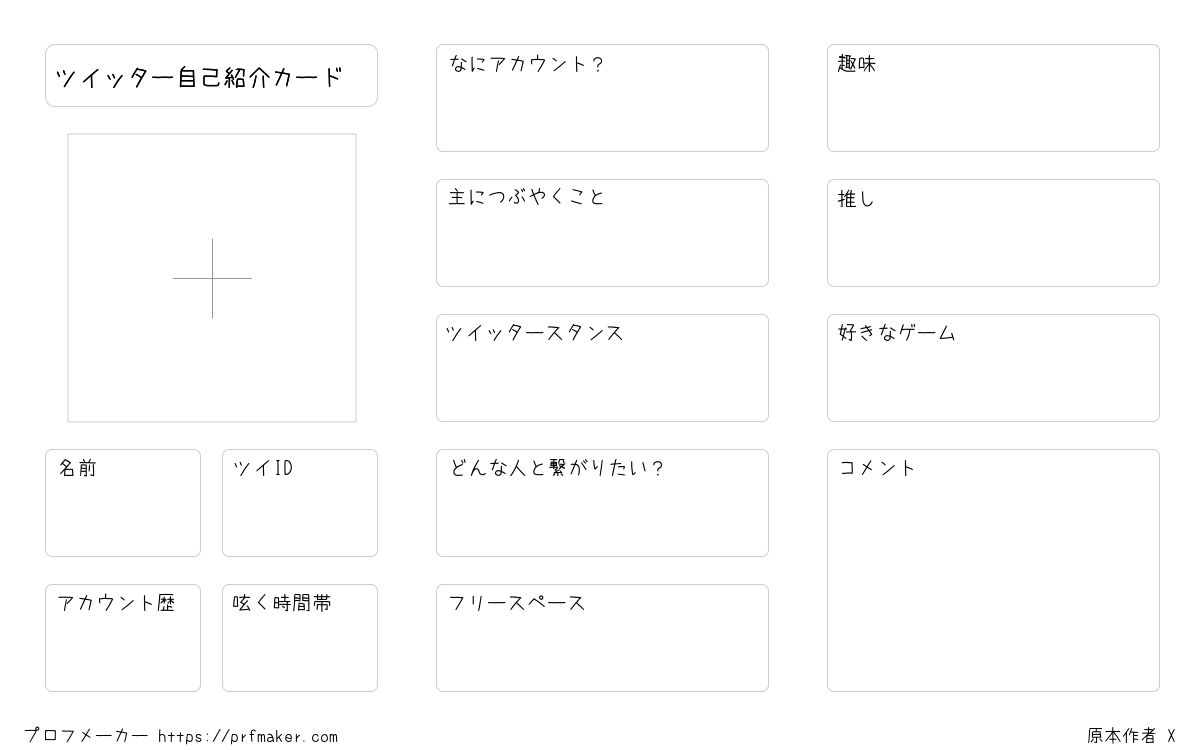 ツイッター自己紹介カード

名前

ツイID

アカウント歴

呟く時間帯

なにアカウント?

主につぶやくこと

ツイッタースタンス

どんな人と繋がりたい?

フリースペース

趣味

推し

好きなゲーム

コメント

プロフメーカー https://prfmaker.com

原本作者 X